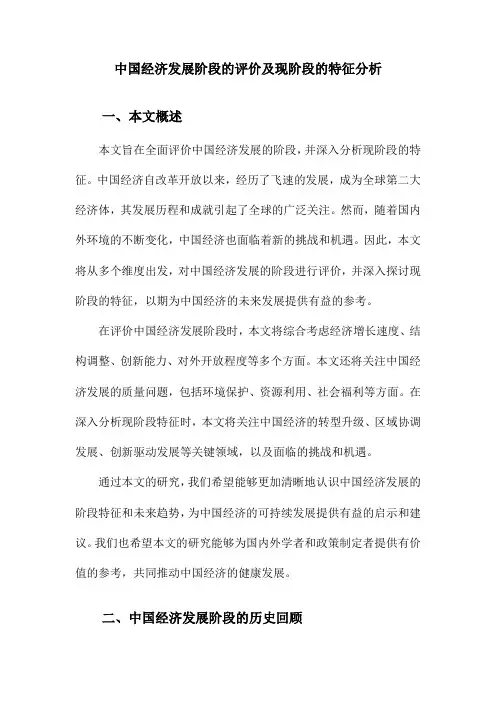 中国经济发展阶段的评价及现阶段的特征分析

一、本文概述

本文旨在全面评价中国经济发展的阶段，并深入分析现阶段的特征。中国经济自改革开放以来，经历了飞速的发展，成为全球第二大经济体，其发展历程和成就引起了全球的广泛关注。然而，随着国内外环境的不断变化，中国经济也面临着新的挑战和机遇。因此，本文将从多个维度出发，对中国经济发展的阶段进行评价，并深入探讨现阶段的特征，以期为中国经济的未来发展提供有益的参考。

在评价中国经济发展阶段时，本文将综合考虑经济增长速度、结构调整、创新能力、对外开放程度等多个方面。本文还将关注中国经济发展的质量问题，包括环境保护、资源利用、社会福利等方面。在深入分析现阶段特征时，本文将关注中国经济的转型升级、区域协调发展、创新驱动发展等关键领域，以及面临的挑战和机遇。

通过本文的研究，我们希望能够更加清晰地认识中国经济发展的阶段特征和未来趋势，为中国经济的可持续发展提供有益的启示和建议。我们也希望本文的研究能够为国内外学者和政策制定者提供有价值的参考，共同推动中国经济的健康发展。

二、中国经济发展阶段的历史回顾